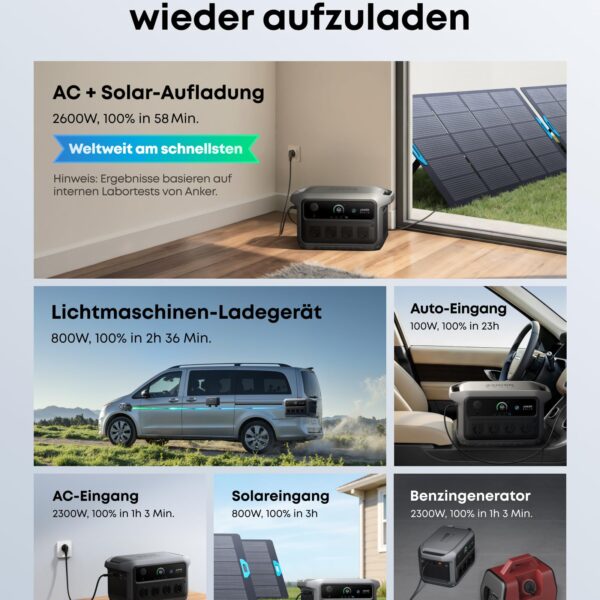 wieder aufzuladen

AC + Solar-Aufladung
2600W, 100% in 58 Min.

Weltweit am schnellsten

Hinweis: Ergebnisse basieren auf internen Labortests von Anker.

Lichtmaschinen-Ladegerät
800W, 100% in 2h 36 Min.

Auto-Eingang
100W, 100% in 23h

AC-Eingang
2300W, 100% in 1h 3 Min.

Solareingang
800W, 100% in 3h

Benzingenerator
2300W, 100% in 1h 3 Min.